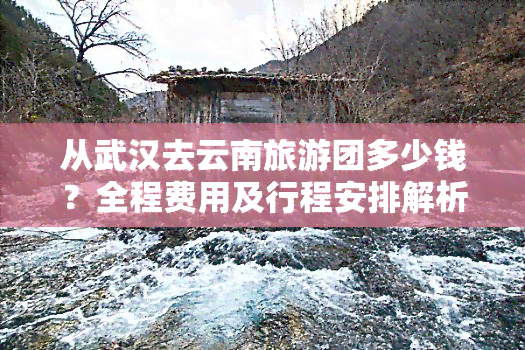 从武汉去云南旅游团多少钱？全程费用及行程安排解析